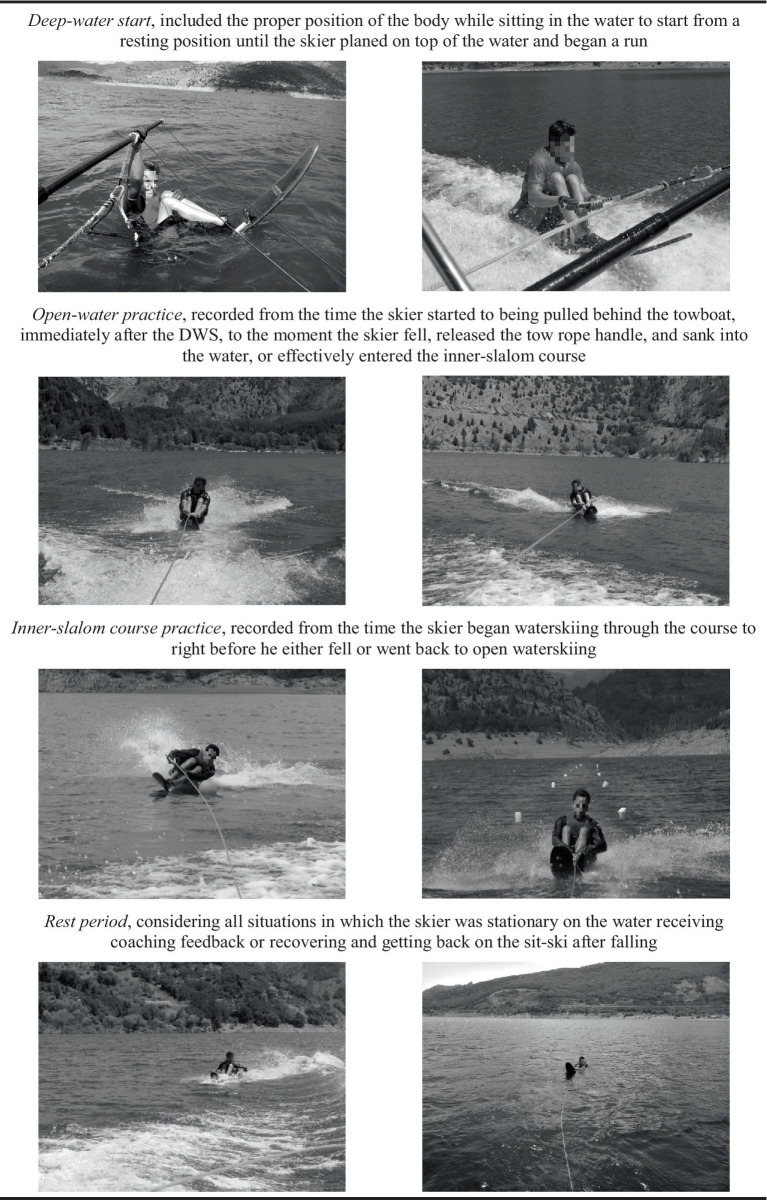 Deep-water start, included the proper position of the body while sitting in the water to start from a resting position until the skier planed on top of the water and began a run

Open-water practice, recorded from the time the skier started to being pulled behind the towboat, immediately after the DWS, to the moment the skier fell, released the tow rope handle, and sank into the water, or effectively entered the inner-slalom course

Inner-slalom course practice, recorded from the time the skier began waterskiing through the course to right before he either fell or went back to open waterskiing

Rest period, considering all situations in which the skier was stationary on the water receiving coaching feedback or recovering and getting back on the sit-ski after falling